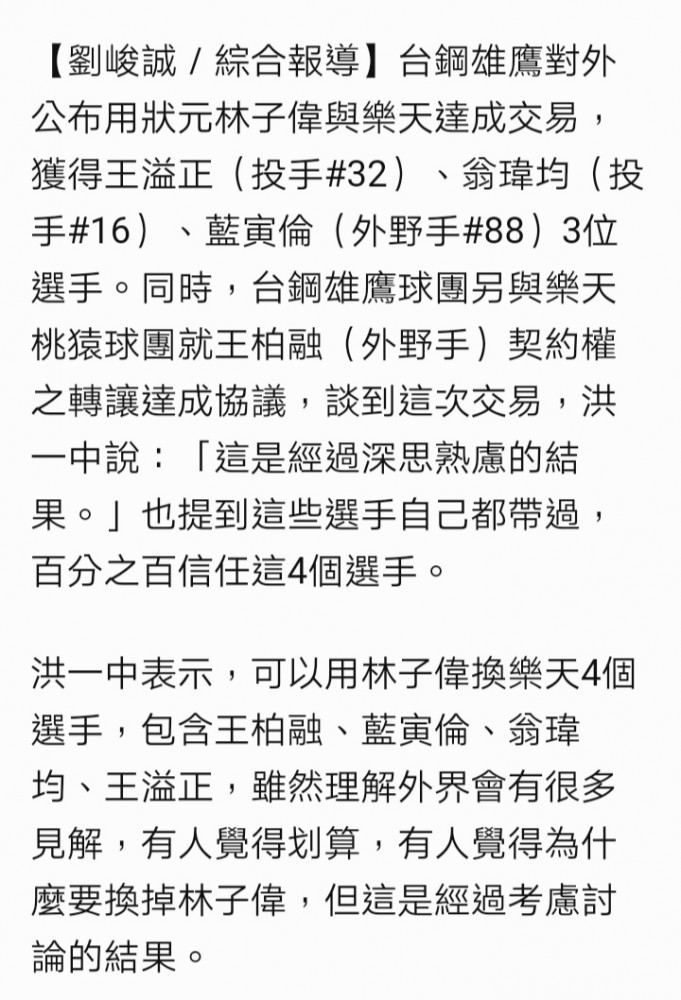 【劉峻誠 / 綜合報導】台鋼雄鷹對外公布用狀元林子偉與樂天達成交易，獲得王溢正（投手#32）、翁瑋均（投手#16）、藍寅倫（外野手#88）3位選手。同時，台鋼雄鷹球團另與樂天桃猿球團就王柏融（外野手）契約權之轉讓達成協議，談到這次交易，洪一中說：「這是經過深思熟慮的結果。」也提到這些選手自己都帶過，百分之百信任這4個選手。

洪一中表示，可以用林子偉換樂天4個選手，包含王柏融、藍寅倫、翁瑋均、王溢正，雖然理解外界會有很多見解，有人覺得划算，有人覺得為什麼要換掉林子偉，但這是經過考慮討論的結果。